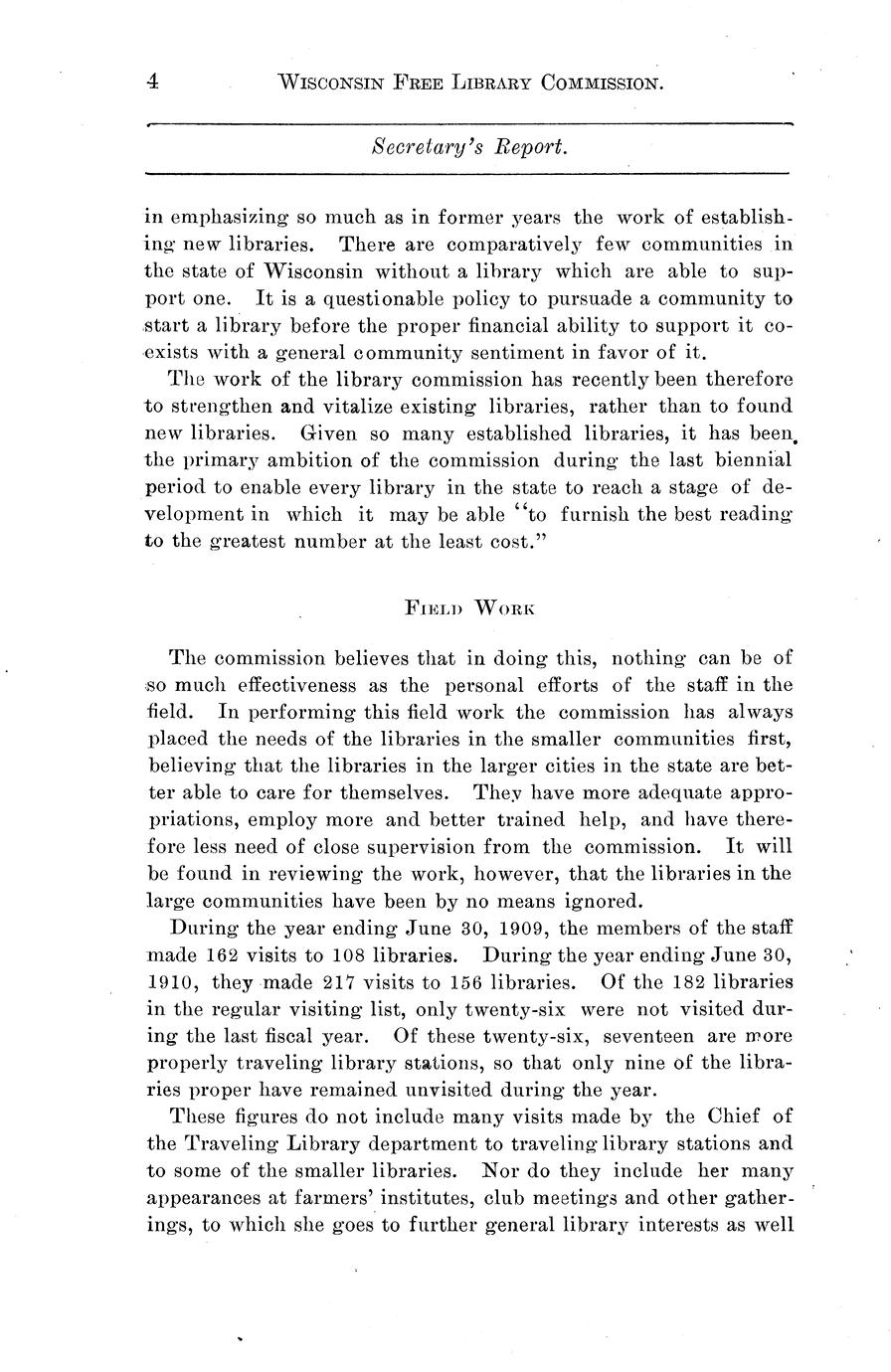 4 WISCONSIN FREE LIBRARY COMMISSION.

Secretary's Report.

in emphasizing so much as in former years the work of establishing new libraries. There are comparatively few communities in the state of Wisconsin without a library which are able to support one. It is a questionable policy to pursuade a community to start a library before the proper financial ability to support it coexists with a general community sentiment in favor of it.

The work of the library commission has recently been therefore to strengthen and vitalize existing libraries, rather than to found new libraries. Given so many established libraries, it has been the primary ambition of the commission during the last biennial period to enable every library in the state to reach a stage of development in which it may be able "to furnish the best reading to the greatest number at the least cost."

FIELD WORK

The commission believes that in doing this, nothing can be of so much effectiveness as the personal efforts of the staff in the field. In performing this field work the commission has always placed the needs of the libraries in the smaller communities first, believing that the libraries in the larger cities in the state are better able to care for themselves. They have more adequate appropriations, employ more and better trained help, and have therefore less need of close supervision from the commission. It will be found in reviewing the work, however, that the libraries in the large communities have been by no means ignored.

During the year ending June 30, 1909, the members of the staff made 162 visits to 108 libraries. During the year ending June 30, 1910, they made 217 visits to 156 libraries. Of the 182 libraries in the regular visiting list, only twenty-six were not visited during the last fiscal year. Of these twenty-six, seventeen are more properly traveling library stations, so that only nine of the libraries proper have remained unvisited during the year.

These figures do not include many visits made by the Chief of the Traveling Library department to traveling library stations and to some of the smaller libraries. Nor do they include her many appearances at farmers' institutes, club meetings and other gatherings, to which she goes to further general library interests as well